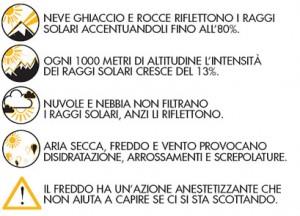 NEVE GHIACCIO E ROCCE RIFLETTONO I RAGGI SOLARI ACCENTUANDOLI FINO ALL'80%.

OGNI 1000 METRI DI ALTITUDINE L'INTENSITÀ DEI RAGGI SOLARI CRESCE DEL 13%.

NUVOLE E NEBBIA NON FILTRANO I RAGGI SOLARI, ANZI LI RIFLETTONO.

ARIA SECCA, FREDDO E VENTO PROVOCANO DISIDRATAZIONE, ARROSSAMENTI E SCREPOLATURE.

!

IL FREDDO HA UN'AZIONE ANESTETIZZANTE CHE NON AIUTA A CAPIRE SE CI SI STA SCOTTANDO.